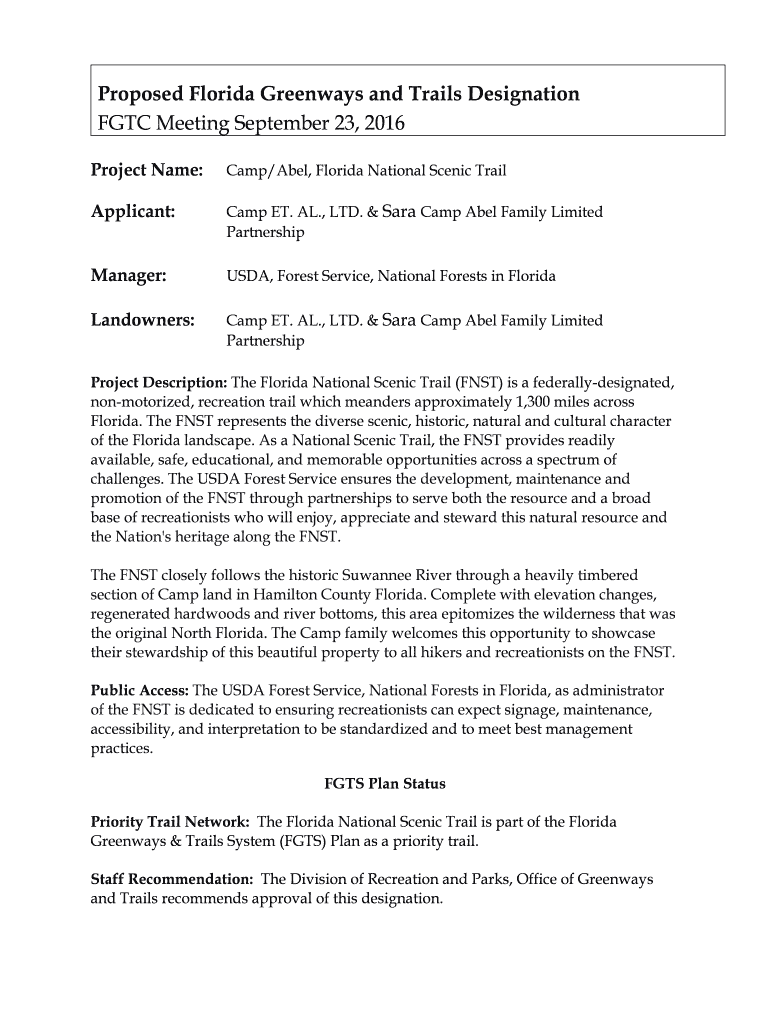 Proposed Florida Greenways and Trails Designation
FGTC Meeting September 23, 2016

Project Name: Camp/Abel, Florida National Scenic Trail

Applicant: Camp ET. AL., LTD. & Sara Camp Abel Family Limited Partnership

Manager: USDA, Forest Service, National Forests in Florida

Landowners: Camp ET. AL., LTD. & Sara Camp Abel Family Limited Partnership

Project Description: The Florida National Scenic Trail (FNST) is a federally-designated, non-motorized, recreation trail which meanders approximately 1,300 miles across Florida. The FNST represents the diverse scenic, historic, natural and cultural character of the Florida landscape. As a National Scenic Trail, the FNST provides readily available, safe, educational, and memorable opportunities across a spectrum of challenges. The USDA Forest Service ensures the development, maintenance and promotion of the FNST through partnerships to serve both the resource and a broad base of recreationists who will enjoy, appreciate and steward this natural resource and the Nation's heritage along the FNST.

The FNST closely follows the historic Suwannee River through a heavily timbered section of Camp land in Hamilton County Florida. Complete with elevation changes, regenerated hardwoods and river bottoms, this area epitomizes the wilderness that was the original North Florida. The Camp family welcomes this opportunity to showcase their stewardship of this beautiful property to all hikers and recreationists on the FNST.

Public Access: The USDA Forest Service, National Forests in Florida, as administrator of the FNST is dedicated to ensuring recreationists can expect signage, maintenance, accessibility, and interpretation to be standardized and to meet best management practices.

FGTS Plan Status

Priority Trail Network: The Florida National Scenic Trail is part of the Florida Greenways & Trails System (FGTS) Plan as a priority trail.

Staff Recommendation: The Division of Recreation and Parks, Office of Greenways and Trails recommends approval of this designation.